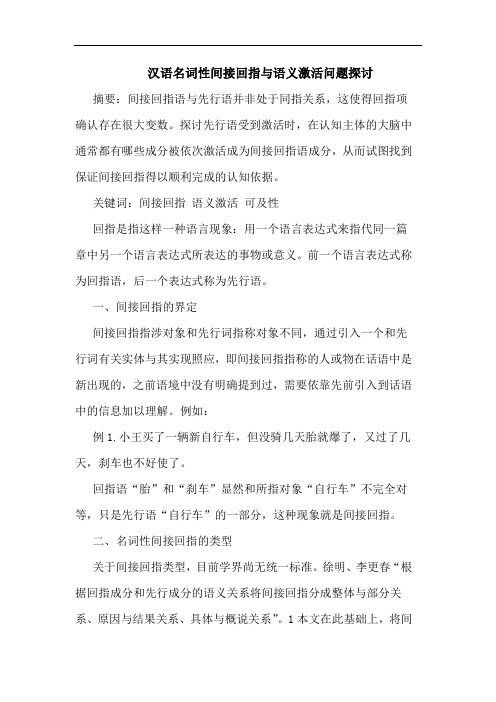 汉语名词性间接回指与语义激活问题探讨

摘要：间接回指语与先行语并非处于同指关系，这使得回指项确认存在很大变数。探讨先行语受到激活时，在认知主体的大脑中通常都有哪些成分被依次激活成为间接回指语成分，从而试图找到保证间接回指得以顺利完成的认知依据。

关键词：间接回指 语义激活 可及性

回指是指这样一种语言现象：用一个语言表达式来指代同一篇章中另一个语言表达式所表达的事物或意义。前一个语言表达式称为回指语，后一个表达式称为先行语。

一、间接回指的界定

间接回指指涉对象和先行词指称对象不同，通过引入一个和先行词有关实体与其实现照应，即间接回指指称的人或物在话语中是新出现的，之前语境中没有明确提到过，需要依靠先前引入到话语中的信息加以理解。例如：

例 1. 小王买了一辆新自行车，但没骑几天胎就爆了，又过了几天，刹车也不好使了。

回指语“胎”和“刹车”显然和所指对象“自行车”不完全对等，只是先行语“自行车”的一部分，这种现象就是间接回指。

二、名词性间接回指的类型

关于间接回指类型，目前学界尚无统一标准。徐明、李更春“根据回指成分和先行成分的语义关系将间接回指分成整体与部分关系、原因与结果关系、具体与概说关系”。1 本文在此基础上，将间